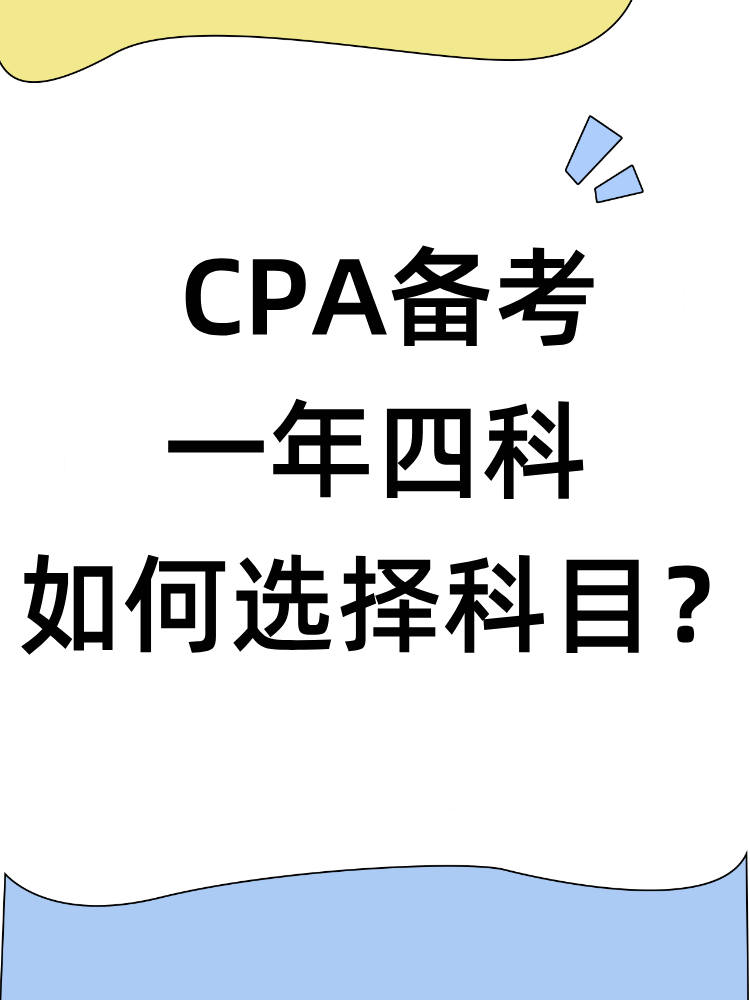 CPA备考
一年四科
如何选择科目？